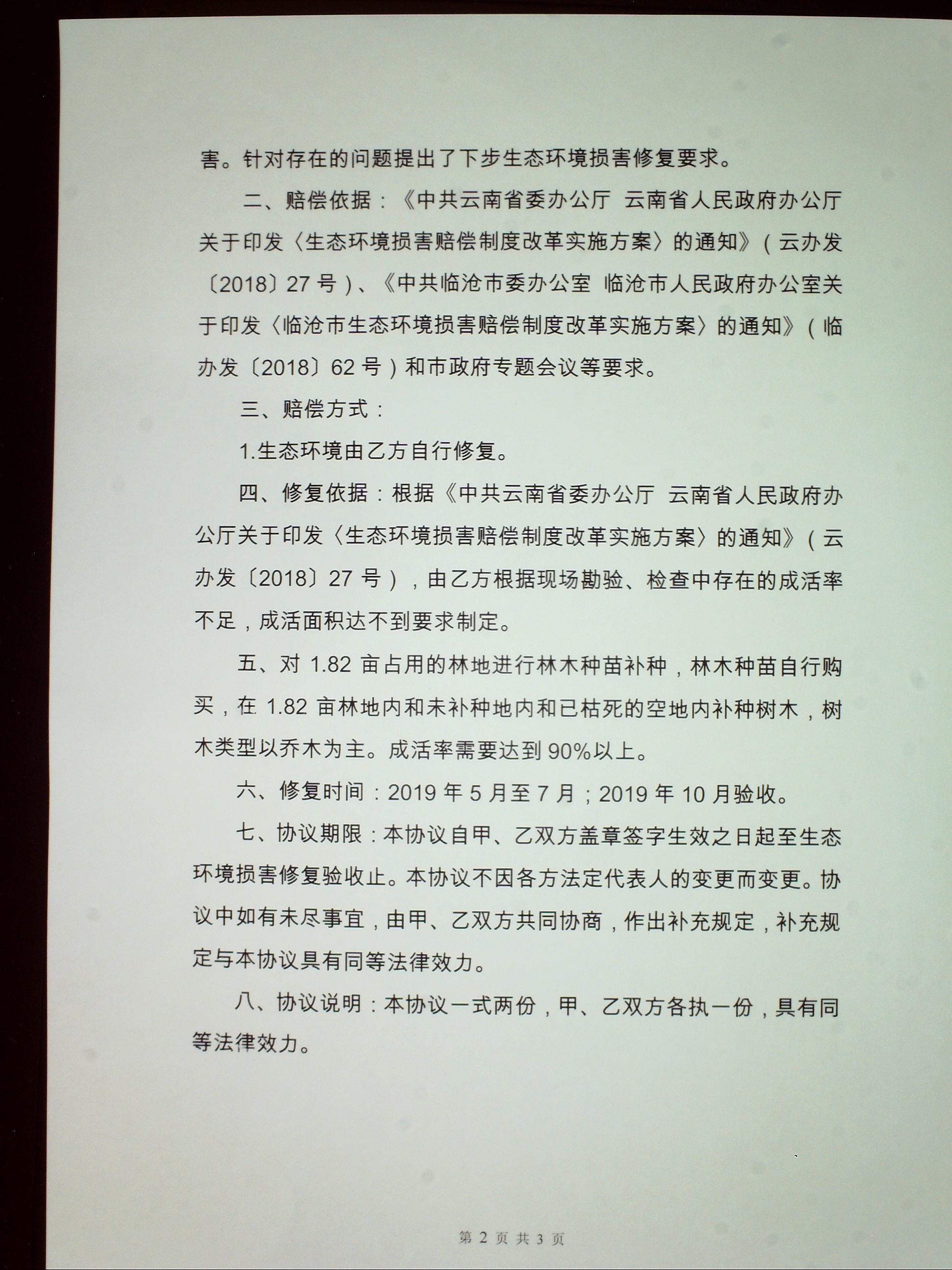 害。针对存在的问题提出了下步生态环境损害修复要求。

二、赔偿依据：《中共云南省委办公厅 云南省人民政府办公厅关于印发〈生态环境损害赔偿制度改革实施方案〉的通知》（云办发〔2018〕27 号）、《中共临沧市委办公室 临沧市人民政府办公室关于印发〈临沧市生态环境损害赔偿制度改革实施方案〉的通知》（临办发〔2018〕62 号）和市政府专题会议等要求。

三、赔偿方式：

1.生态环境由乙方自行修复。

四、修复依据：根据《中共云南省委办公厅 云南省人民政府办公厅关于印发〈生态环境损害赔偿制度改革实施方案〉的通知》（云办发〔2018〕27 号），由乙方根据现场勘验、检查中存在的成活率不足，成活面积达不到要求制定。

五、对 1.82 亩占用的林地进行林木种苗补种，林木种苗自行购买，在 1.82 亩林地内和未补种地内和已枯死的空地内补种树木，树木类型以乔木为主。成活率需要达到 90%以上。

六、修复时间：2019 年 5 月至 7 月；2019 年 10 月验收。

七、协议期限：本协议自甲、乙双方盖章签字生效之日起至生态环境损害修复验收止。本协议不因各方法定代表人的变更而变更。协议中如有未尽事宜，由甲、乙双方共同协商，作出补充规定，补充规定与本协议具有同等法律效力。

八、协议说明：本协议一式两份，甲、乙双方各执一份，具有同等法律效力。

第 2 页 共 3 页